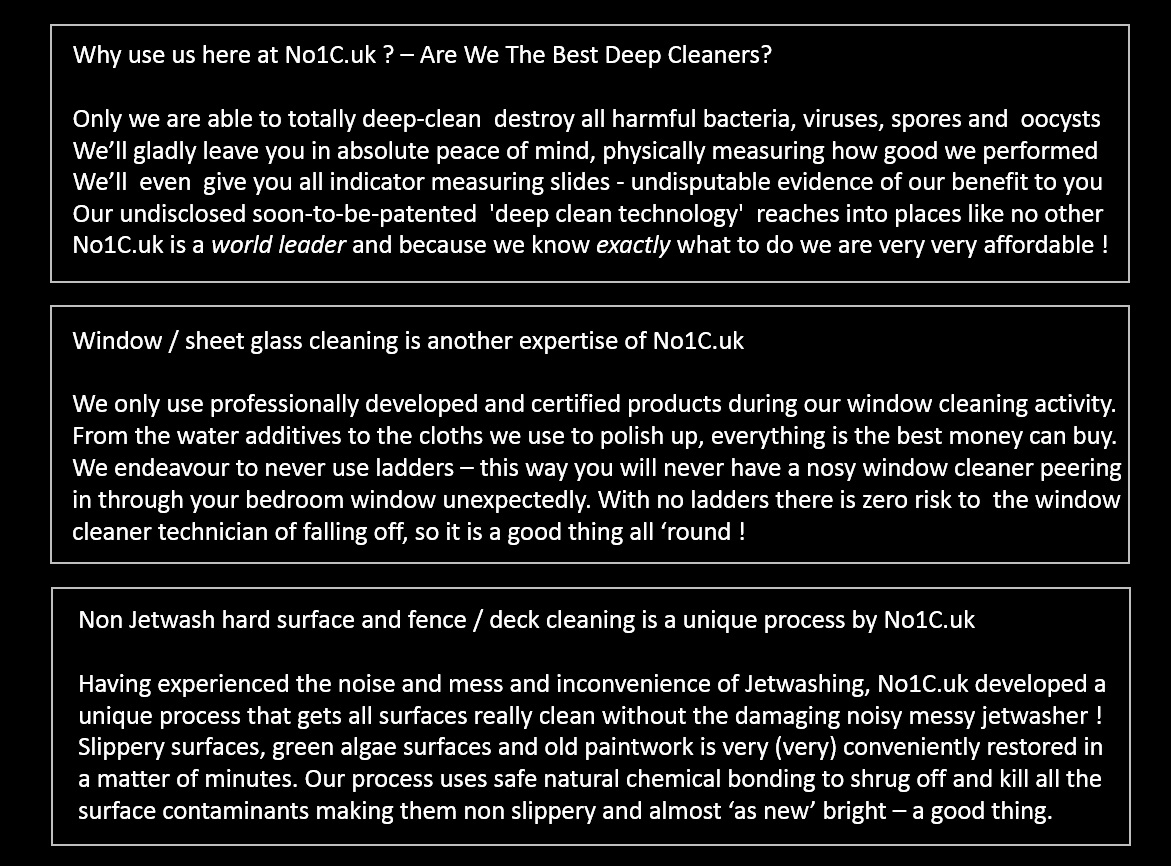 Why use us here at No1C.uk ? – Are We The Best Deep Cleaners?

Only we are able to totally deep-clean destroy all harmful bacteria, viruses, spores and oocysts
We'll gladly leave you in absolute peace of mind, physically measuring how good we performed
We'll even give you all indicator measuring slides - undisputable evidence of our benefit to you
Our undisclosed soon-to-be-patented 'deep clean technology' reaches into places like no other
No1C.uk is a world leader and because we know exactly what to do we are very very affordable !

Window / sheet glass cleaning is another expertise of No1C.uk

We only use professionally developed and certified products during our window cleaning activity. From the water additives to the cloths we use to polish up, everything is the best money can buy. We endeavour to never use ladders – this way you will never have a nosy window cleaner peering in through your bedroom window unexpectedly. With no ladders there is zero risk to the window cleaner technician of falling off, so it is a good thing all 'round !

Non Jetwash hard surface and fence / deck cleaning is a unique process by No1C.uk

Having experienced the noise and mess and inconvenience of Jetwashing, No1C.uk developed a unique process that gets all surfaces really clean without the damaging noisy messy jetwasher ! Slippery surfaces, green algae surfaces and old paintwork is very (very) conveniently restored in a matter of minutes. Our process uses safe natural chemical bonding to shrug off and kill all the surface contaminants making them non slippery and almost 'as new' bright – a good thing.